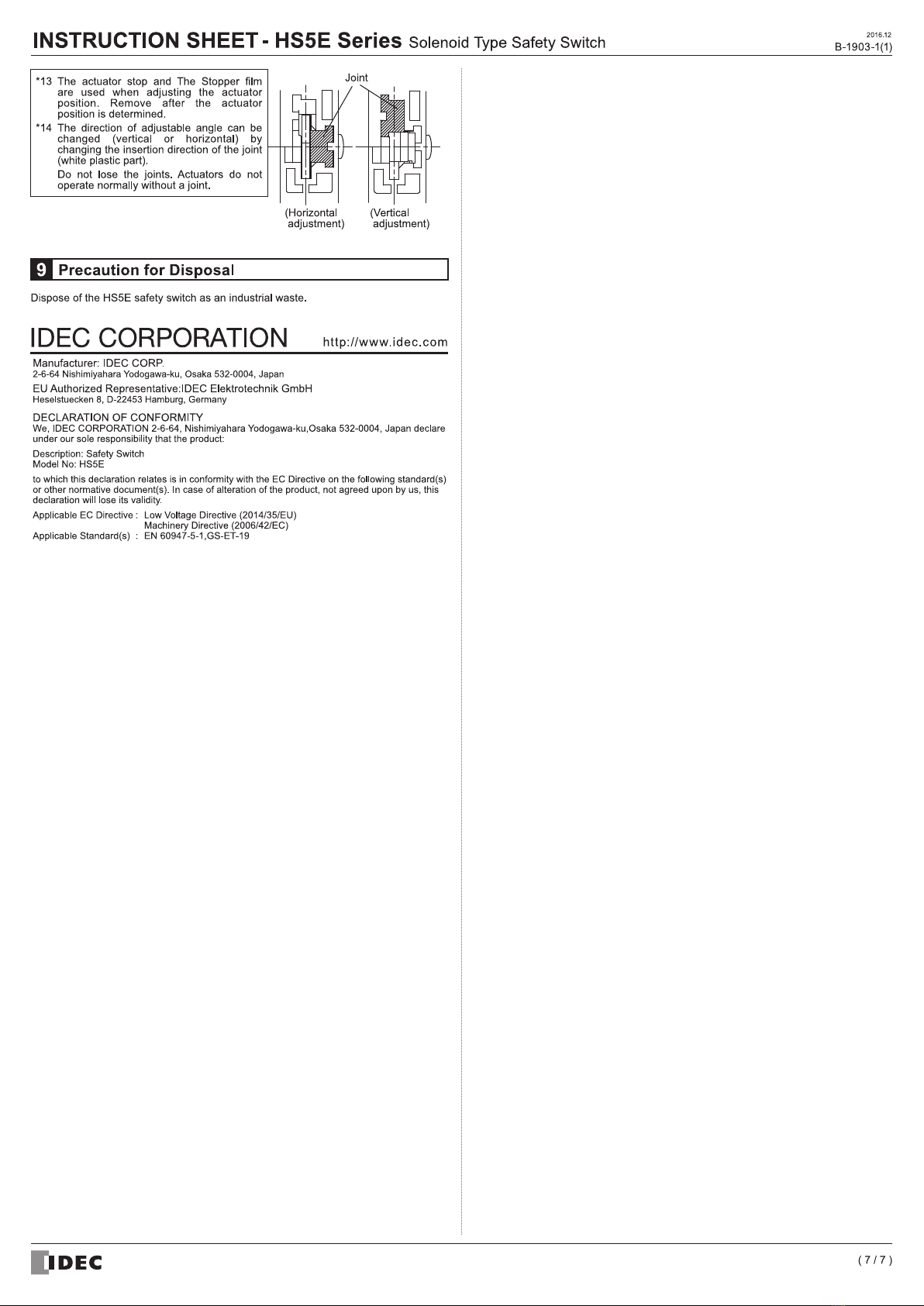 INSTRUCTION SHEET - HS5E Series Solenoid Type Safety Switch

2016.12
B-1903-1(1)

*13 The actuator stop and The Stopper film are used when adjusting the actuator position. Remove after the actuator position is determined.

*14 The direction of adjustable angle can be changed (vertical or horizontal) by changing the insertion direction of the joint (white plastic part).

Do not lose the joints. Actuators do not operate normally without a joint.

Joint

(Horizontal adjustment)

(Vertical adjustment)

9 Precaution for Disposal

Dispose of the HS5E safety switch as an industrial waste.

IDEC CORPORATION http://www.idec.com

Manufacturer: IDEC CORP.
2-6-64 Nishimiyahara Yodogawa-ku, Osaka 532-0004, Japan

EU Authorized Representative:IDEC Elektrotechnik GmbH
Heselstuecken 8, D-22453 Hamburg, Germany

DECLARATION OF CONFORMITY
We, IDEC CORPORATION 2-6-64, Nishimiyahara Yodogawa-ku,Osaka 532-0004, Japan declare under our sole responsibility that the product:

Description: Safety Switch
Model No: HS5E

to which this declaration relates is in conformity with the EC Directive on the following standard(s) or other normative document(s). In case of alteration of the product, not agreed upon by us, this declaration will lose its validity.

Applicable EC Directive : Low Voltage Directive (2014/35/EU)
Machinery Directive (2006/42/EC)
Applicable Standard(s) : EN 60947-5-1,GS-ET-19

IDEC

( 7 / 7 )